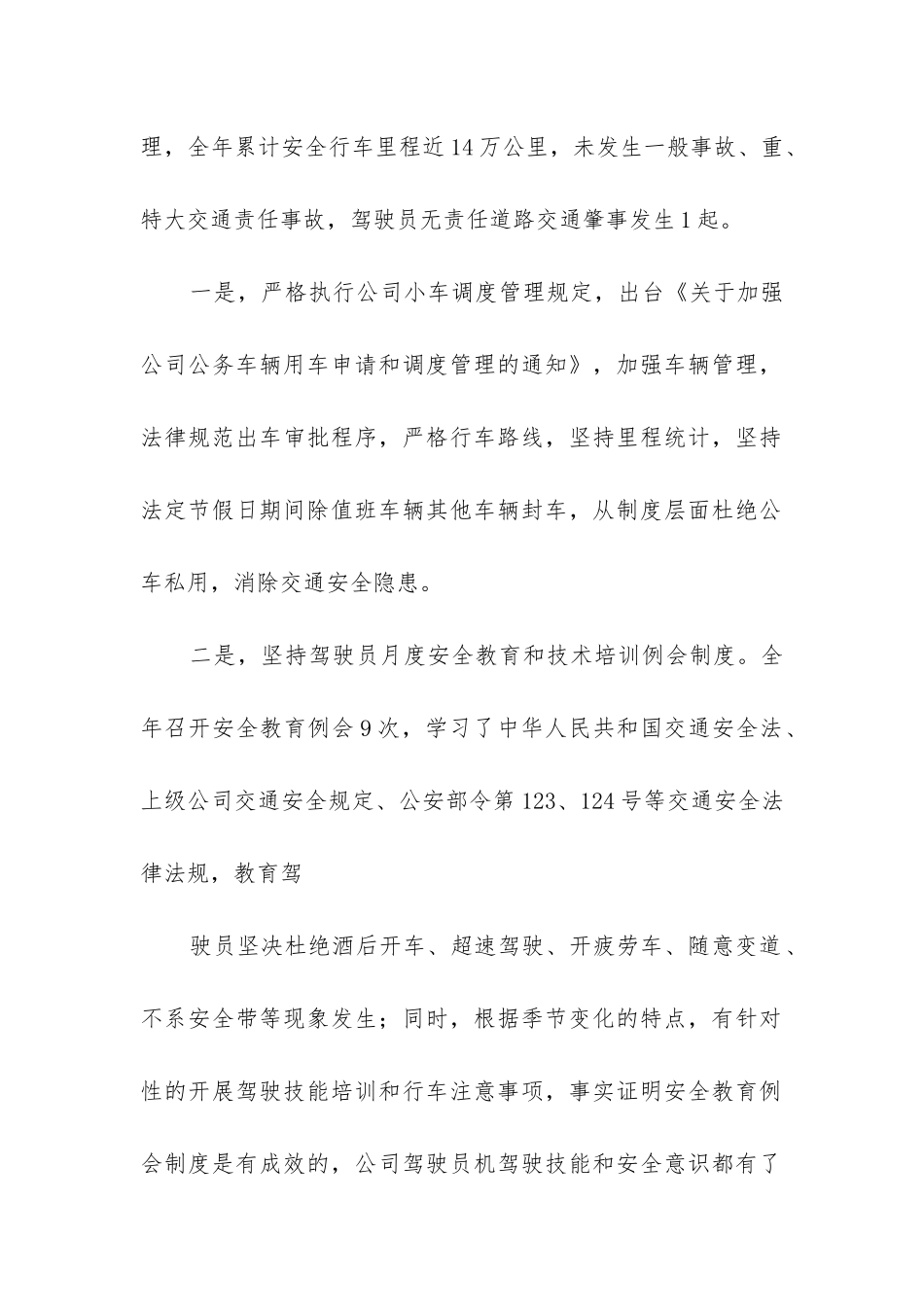 理，全年累计安全行车里程近14万公里，未发生一般事故、重、特大交通责任事故，驾驶员无责任道路交通肇事发生1起。

一是，严格执行公司小车调度管理规定，出台《关于加强公司公务车辆用车申请和调度管理的通知》，加强车辆管理，法律规范出车审批程序，严格行车路线，坚持里程统计，坚持法定节假日期间除值班车辆其他车辆封车，从制度层面杜绝公车私用，消除交通安全隐患。

二是，坚持驾驶员月度安全教育和技术培训例会制度。全年召开安全教育例会9次，学习了中华人民共和国交通安全法、上级公司交通安全规定、公安部令第123、124号等交通安全法律法规，教育驾

驶员坚决杜绝酒后开车、超速驾驶、开疲劳车、随意变道、不系安全带等现象发生；同时，根据季节变化的特点，有针对性的开展驾驶技能培训和行车注意事项，事实证明安全教育例会制度是有成效的，公司驾驶员机驾驶技能和安全意识都有了